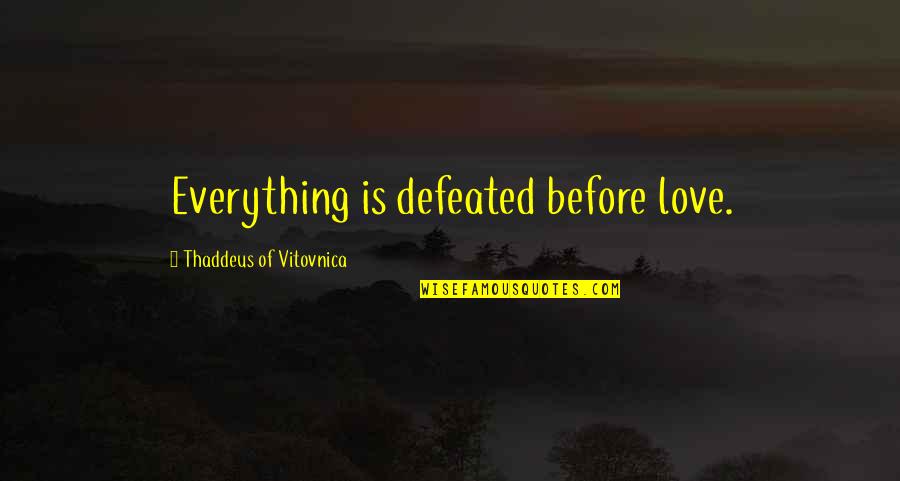 Everything is defeated before love.

Thaddeus of Vitovnica

WISEFAMOUSQUOTES.COM